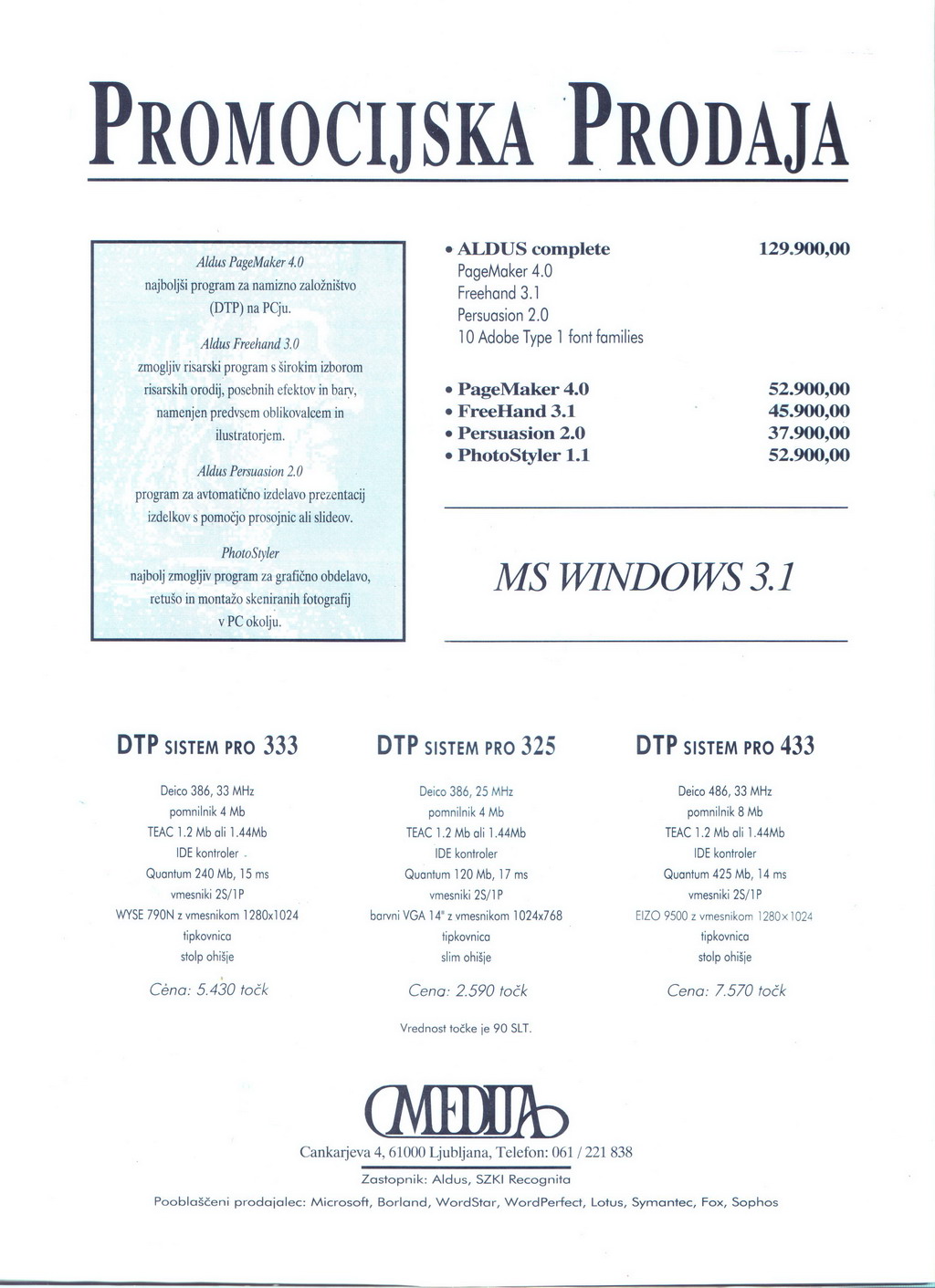 PROMOCIJSKA PRODAJA

Aldus PageMaker 4.0
najboljši program za namizno založništvo (DTP) na PCju.

Aldus Freehand 3.0
zmogljiv risarski program s širokim izborom risarskih orodij, posebnih efektov in barv, namenjen predvsem oblikovalcem in ilustratorjem.

Aldus Persuasion 2.0
program za avtomatično izdelavo prezentacij izdelkov s pomočjo prosojnic ali slideov.

PhotoStyler
najbolj zmogljiv program za grafično obdelavo, retušo in montažo skeniranih fotografij v PC okolju.

• ALDUS complete 129.900,00
PageMaker 4.0
Freehand 3.1
Persuasion 2.0
10 Adobe Type 1 font families

• PageMaker 4.0 52.900,00
• FreeHand 3.1 45.900,00
• Persuasion 2.0 37.900,00
• PhotoStyler 1.1 52.900,00

MS WINDOWS 3.1

DTP SISTEM PRO 333

Deico 386, 33 MHz
pomnilnik 4 Mb
TEAC 1.2 Mb ali 1.44Mb
IDE kontroler
Quantum 240 Mb, 15 ms
vmesniki 2S/1P
WYSE 790N z vmesnikom 1280x1024
tipkovnica
stolp ohišje

Cena: 5.430 točk

DTP SISTEM PRO 325

Deico 386, 25 MHz
pomnilnik 4 Mb
TEAC 1.2 Mb ali 1.44Mb
IDE kontroler
Quantum 120 Mb, 17 ms
vmesniki 2S/1P
barvni VGA 14" z vmesnikom 1024x768
tipkovnica
slim ohišje

Cena: 2.590 točk

DTP SISTEM PRO 433

Deico 486, 33 MHz
pomnilnik 8 Mb
TEAC 1.2 Mb ali 1.44Mb
IDE kontroler
Quantum 425 Mb, 14 ms
vmesniki 2S/1P
EIZO 9500 z vmesnikom 1280x1024
tipkovnica
stolp ohišje

Cena: 7.570 točk

Vrednost točke je 90 SLT.

MEDIJA

Cankarjeva 4, 61000 Ljubljana, Telefon: 061 / 221 838

Zastopnik: Aldus, SZKI Recognita

Pooblaščeni prodajalec: Microsoft, Borland, WordStar, WordPerfect, Lotus, Symantec, Fox, Sophos